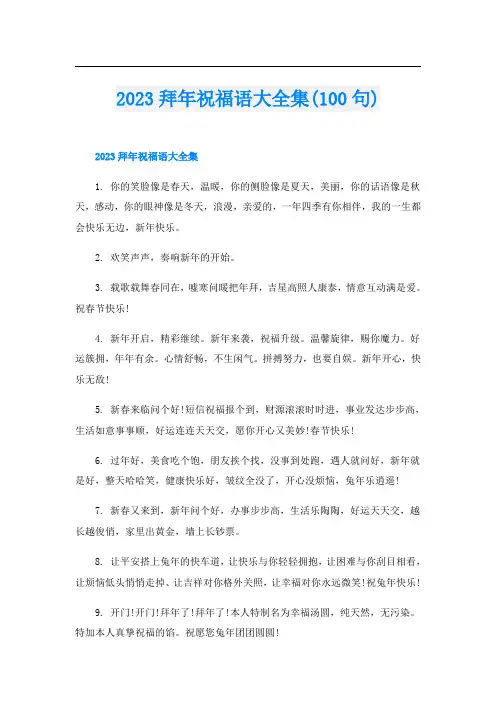 2023 拜年祝福语大全集(100 句)

2023 拜年祝福语大全集

1. 你的笑脸像是春天，温暖，你的侧脸像是夏天，美丽，你的话语像是秋天，感动，你的眼神像是冬天，浪漫，亲爱的，一年四季有你相伴，我的一生都会快乐无边，新年快乐。

2. 欢笑声声，奏响新年的开始。

3. 载歌载舞春同在，嘘寒问暖把年拜，吉星高照人康泰，情意互动满是爱。祝春节快乐！

4. 新年开启，精彩继续。新年来袭，祝福升级。温馨旋律，赐你魔力。好运簇拥，年年有余。心情舒畅，不生闲气。拼搏努力，也要自娱。新年开心，快乐无敌！

5. 新春来临问个好！短信祝福报个到，财源滚滚时时进，事业发达步步高，生活如意事事顺，好运连连天天交，愿你开心又美妙！春节快乐！

6. 过年好，美食吃个饱，朋友挨个找，没事到处跑，遇人就问好，新年就是好，整天哈哈笑，健康快乐好，皱纹全没了，开心没烦恼，兔年乐逍遥！

7. 新春又来到，新年问个好，办事步步高，生活乐陶陶，好运天天交，越长越俊俏，家里出黄金，墙上长钞票。

8. 让平安搭上兔年的快车道，让快乐与你轻轻拥抱，让困难与你刮目相看，让烦恼低头悄悄走掉、让吉祥对你格外关照，让幸福对你永远微笑！祝兔年快乐！

9. 开门！开门！拜年了！拜年了！本人特制名为幸福汤圆，纯天然，无污染。特加本人真挚祝福的馅。祝愿您兔年团团圆圆！